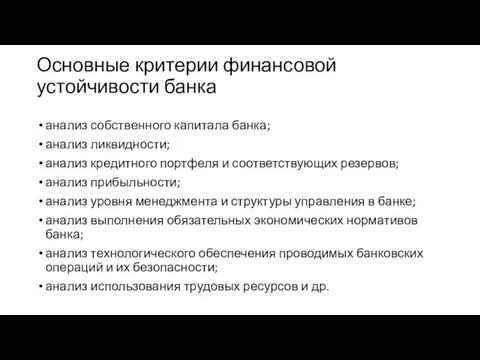 Основные критерии финансовой устойчивости банка

• анализ собственного капитала банка;
• анализ ликвидности;
• анализ кредитного портфеля и соответствующих резервов;
• анализ прибыльности;
• анализ уровня менеджмента и структуры управления в банке;
• анализ выполнения обязательных экономических нормативов банка;
• анализ технологического обеспечения проводимых банковских операций и их безопасности;
• анализ использования трудовых ресурсов и др.